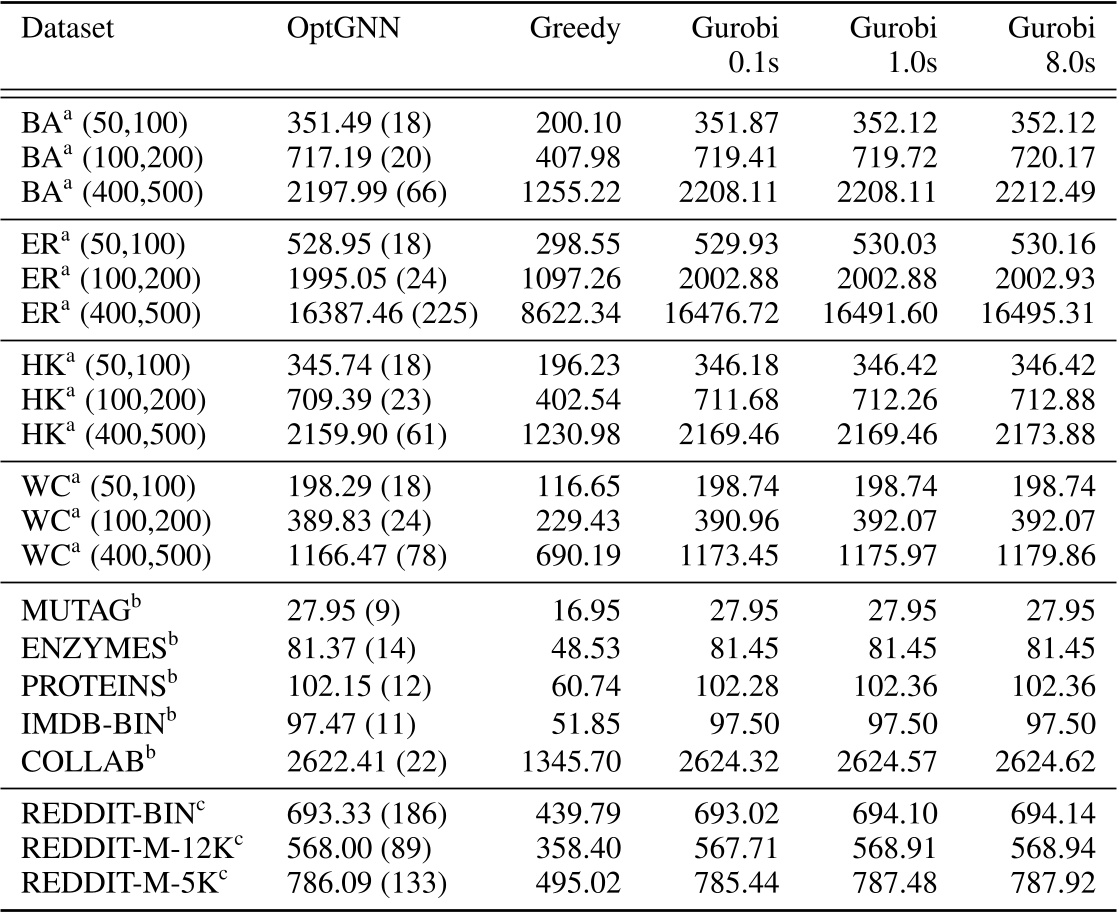 | Dataset | OptGNN | Greedy | Gurobi 0.1s | Gurobi 1.0s | Gurobi 8.0s |
|---|---|---|---|---|---|
| BA$^a$ (50,100) | 351.49 (18) | 200.10 | 351.87 | 352.12 | 352.12 |
| BA$^a$ (100,200) | 717.19 (20) | 407.98 | 719.41 | 719.72 | 720.17 |
| BA$^a$ (400,500) | 2197.99 (66) | 1255.22 | 2208.11 | 2208.11 | 2212.49 |
| ER$^a$ (50,100) | 528.95 (18) | 298.55 | 529.93 | 530.03 | 530.16 |
| ER$^a$ (100,200) | 1995.05 (24) | 1097.26 | 2002.88 | 2002.88 | 2002.93 |
| ER$^a$ (400,500) | 16387.46 (225) | 8622.34 | 16476.72 | 16491.60 | 16495.31 |
| HK$^a$ (50,100) | 345.74 (18) | 196.23 | 346.18 | 346.42 | 346.42 |
| HK$^a$ (100,200) | 709.39 (23) | 402.54 | 711.68 | 712.26 | 712.88 |
| HK$^a$ (400,500) | 2159.90 (61) | 1230.98 | 2169.46 | 2169.46 | 2173.88 |
| WC$^a$ (50,100) | 198.29 (18) | 116.65 | 198.74 | 198.74 | 198.74 |
| WC$^a$ (100,200) | 389.83 (24) | 229.43 | 390.96 | 392.07 | 392.07 |
| WC$^a$ (400,500) | 1166.47 (78) | 690.19 | 1173.45 | 1175.97 | 1179.86 |
| MUTAG$^b$ | 27.95 (9) | 16.95 | 27.95 | 27.95 | 27.95 |
| ENZYMES$^b$ | 81.37 (14) | 48.53 | 81.45 | 81.45 | 81.45 |
| PROTEINS$^b$ | 102.15 (12) | 60.74 | 102.28 | 102.36 | 102.36 |
| IMDB-BIN$^b$ | 97.47 (11) | 51.85 | 97.50 | 97.50 | 97.50 |
| COLLAB$^b$ | 2622.41 (22) | 1345.70 | 2624.32 | 2624.57 | 2624.62 |
| REDDIT-BIN$^c$ | 693.33 (186) | 439.79 | 693.02 | 694.10 | 694.14 |
| REDDIT-M-12K$^c$ | 568.00 (89) | 358.40 | 567.71 | 568.91 | 568.94 |
| REDDIT-M-5K$^c$ | 786.09 (133) | 495.02 | 785.44 | 787.48 | 787.92 |